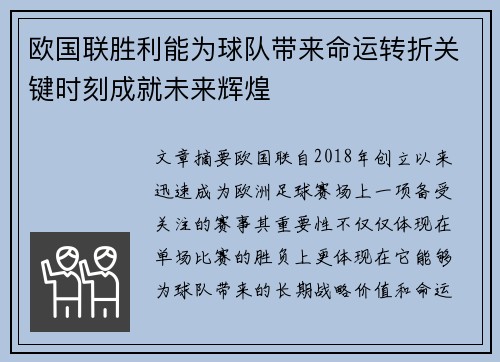 欧国联胜利能为球队带来命运转折关键时刻成就未来辉煌

文章摘要欧国联自2018年创立以来迅速成为欧洲足球赛场上一项备受关注的赛事其重要性不仅仅体现在单场比赛的胜负上更体现在它能够为球队带来的长期战略价值和命运